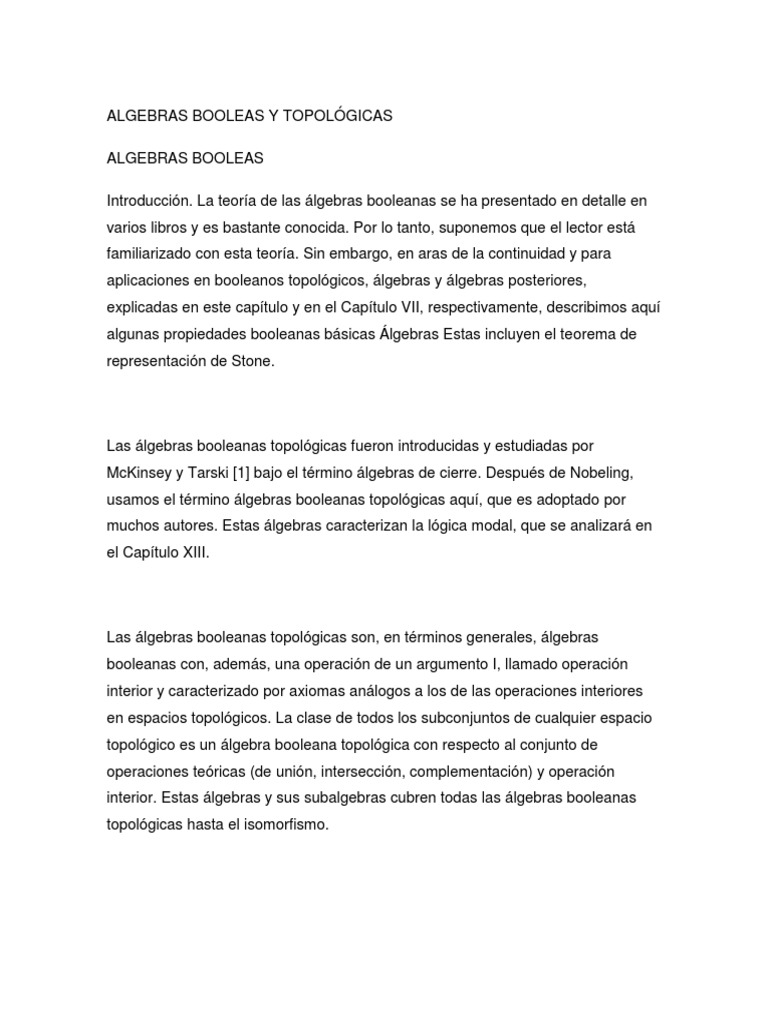 ALGEBRAS BOOLEAS Y TOPOLÓGICAS

ALGEBRAS BOOLEAS

Introducción. La teoría de las álgebras booleanas se ha presentado en detalle en varios libros y es bastante conocida. Por lo tanto, suponemos que el lector está familiarizado con esta teoría. Sin embargo, en aras de la continuidad y para aplicaciones en booleanos topológicos, álgebras y álgebras posteriores, explicadas en este capítulo y en el Capítulo VII, respectivamente, describimos aquí algunas propiedades booleanas básicas Álgebras Estas incluyen el teorema de representación de Stone.

Las álgebras booleanas topológicas fueron introducidas y estudiadas por McKinsey y Tarski [1] bajo el término álgebras de cierre. Después de Nobeling, usamos el término álgebras booleanas topológicas aquí, que es adoptado por muchos autores. Estas álgebras caracterizan la lógica modal, que se analizará en el Capítulo XIII.

Las álgebras booleanas topológicas son, en términos generales, álgebras booleanas con, además, una operación de un argumento I, llamado operación interior y caracterizado por axiomas análogos a los de las operaciones interiores en espacios topológicos. La clase de todos los subconjuntos de cualquier espacio topológico es un álgebra booleana topológica con respecto al conjunto de operaciones teóricas (de unión, intersección, complementación) y operación interior. Estas álgebras y sus subalgebras cubren todas las álgebras booleanas topológicas hasta el isomorfismo.